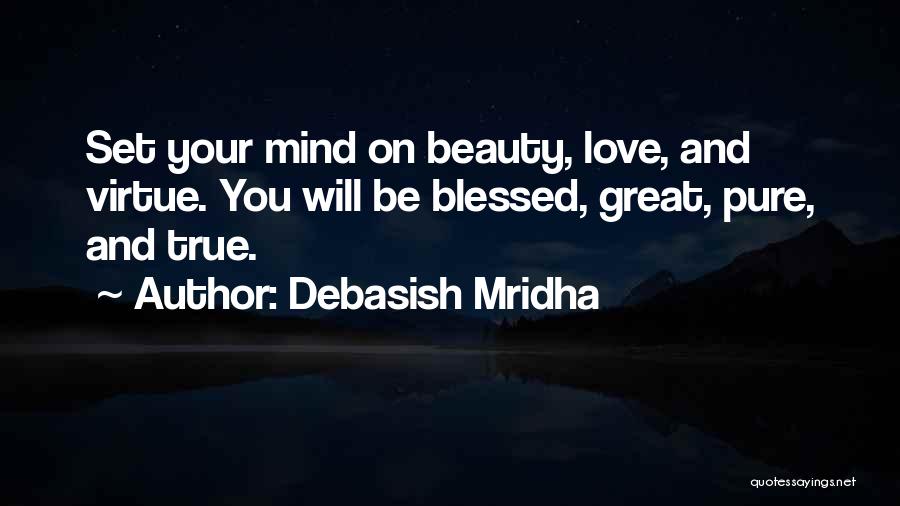 Set your mind on beauty, love, and virtue. You will be blessed, great, pure, and true.

~ Author: Debasish Mridha

quotessayings.net